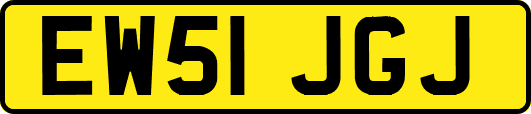 EW51 JGJ